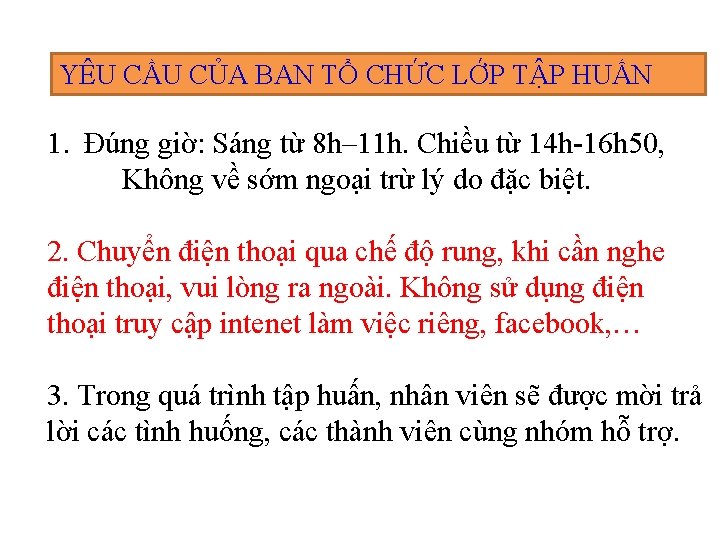 YÊU CẦU CỦA BAN TỔ CHỨC LỚP TẬP HUẤN

1. Đúng giờ: Sáng từ 8h–11h. Chiều từ 14h-16h50, Không về sớm ngoại trừ lý do đặc biệt.

2. Chuyển điện thoại qua chế độ rung, khi cần nghe điện thoại, vui lòng ra ngoài. Không sử dụng điện thoại truy cập intenet làm việc riêng, facebook,…

3. Trong quá trình tập huấn, nhân viên sẽ được mời trả lời các tình huống, các thành viên cùng nhóm hỗ trợ.